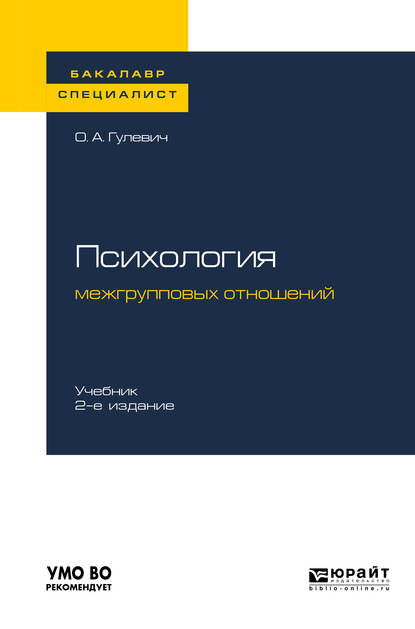 БАКАЛАВР
СПЕЦИАЛИСТ

О. А. Гулевич

Психология
межгрупповых отношений

Учебник
2-е издание

УМО ВО
РЕКОМЕНДУЕТ

ЮРАЙТ
издательство
biblio-online.ru